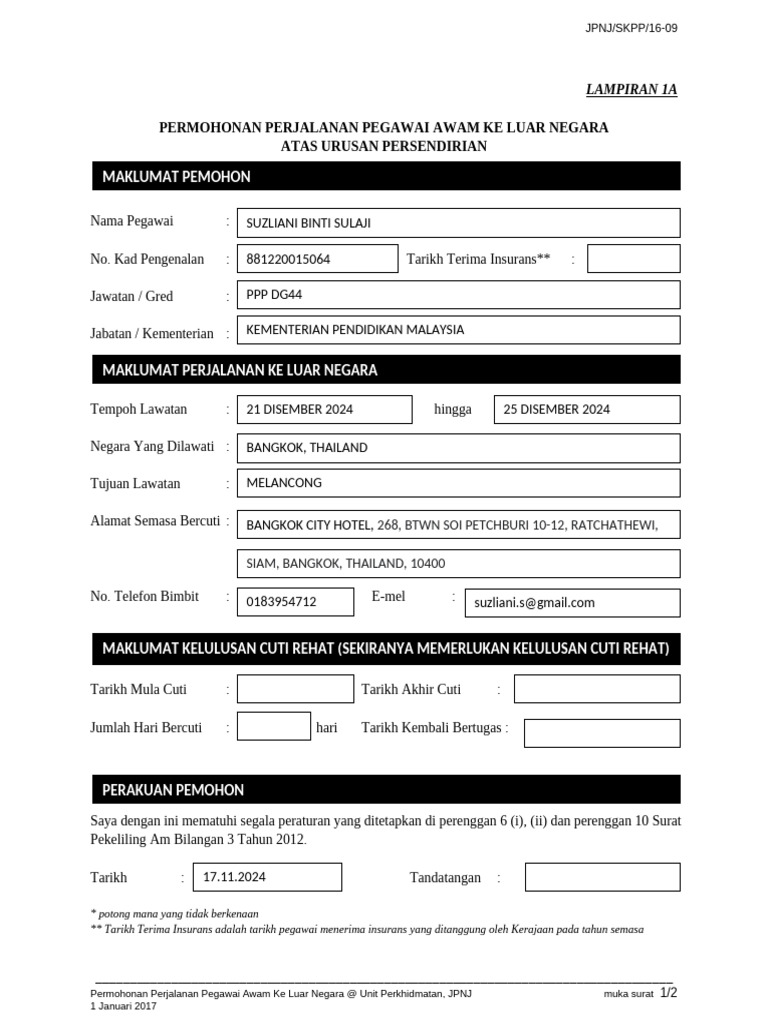 JPNJ/SKPP/16-09

LAMPIRAN 1A

PERMOHONAN PERJALANAN PEGAWAI AWAM KE LUAR NEGARA
ATAS URUSAN PERSENDIRIAN

MAKLUMAT PEMOHON

Nama Pegawai : SUZLIANI BINTI SULAJI

No. Kad Pengenalan : 881220015064 Tarikh Terima Insurans** :

Jawatan / Gred : PPP DG44

Jabatan / Kementerian : KEMENTERIAN PENDIDIKAN MALAYSIA

MAKLUMAT PERJALANAN KE LUAR NEGARA

Tempoh Lawatan : 21 DISEMBER 2024 hingga 25 DISEMBER 2024

Negara Yang Dilawati : BANGKOK, THAILAND

Tujuan Lawatan : MELANCONG

Alamat Semasa Bercuti : BANGKOK CITY HOTEL, 268, BTWN SOI PETCHBURI 10-12, RATCHATHEWI, SIAM, BANGKOK, THAILAND, 10400

No. Telefon Bimbit : 0183954712 E-mel : suzliani.s@gmail.com

MAKLUMAT KELULUSAN CUTI REHAT (SEKIRANYA MEMERLUKAN KELULUSAN CUTI REHAT)

Tarikh Mula Cuti : Tarikh Akhir Cuti :

Jumlah Hari Bercuti : hari Tarikh Kembali Bertugas :

PERAKUAN PEMOHON

Saya dengan ini mematuhi segala peraturan yang ditetapkan di perenggan 6 (i), (ii) dan perenggan 10 Surat Pekeliling Am Bilangan 3 Tahun 2012.

Tarikh : 17.11.2024 Tandatangan :

* potong mana yang tidak berkenaan
** Tarikh Terima Insurans adalah tarikh pegawai menerima insurans yang ditanggung oleh Kerajaan pada tahun semasa

Permohonan Perjalanan Pegawai Awam Ke Luar Negara @ Unit Perkhidmatan, JPNJ
1 Januari 2017
muka surat 1/2